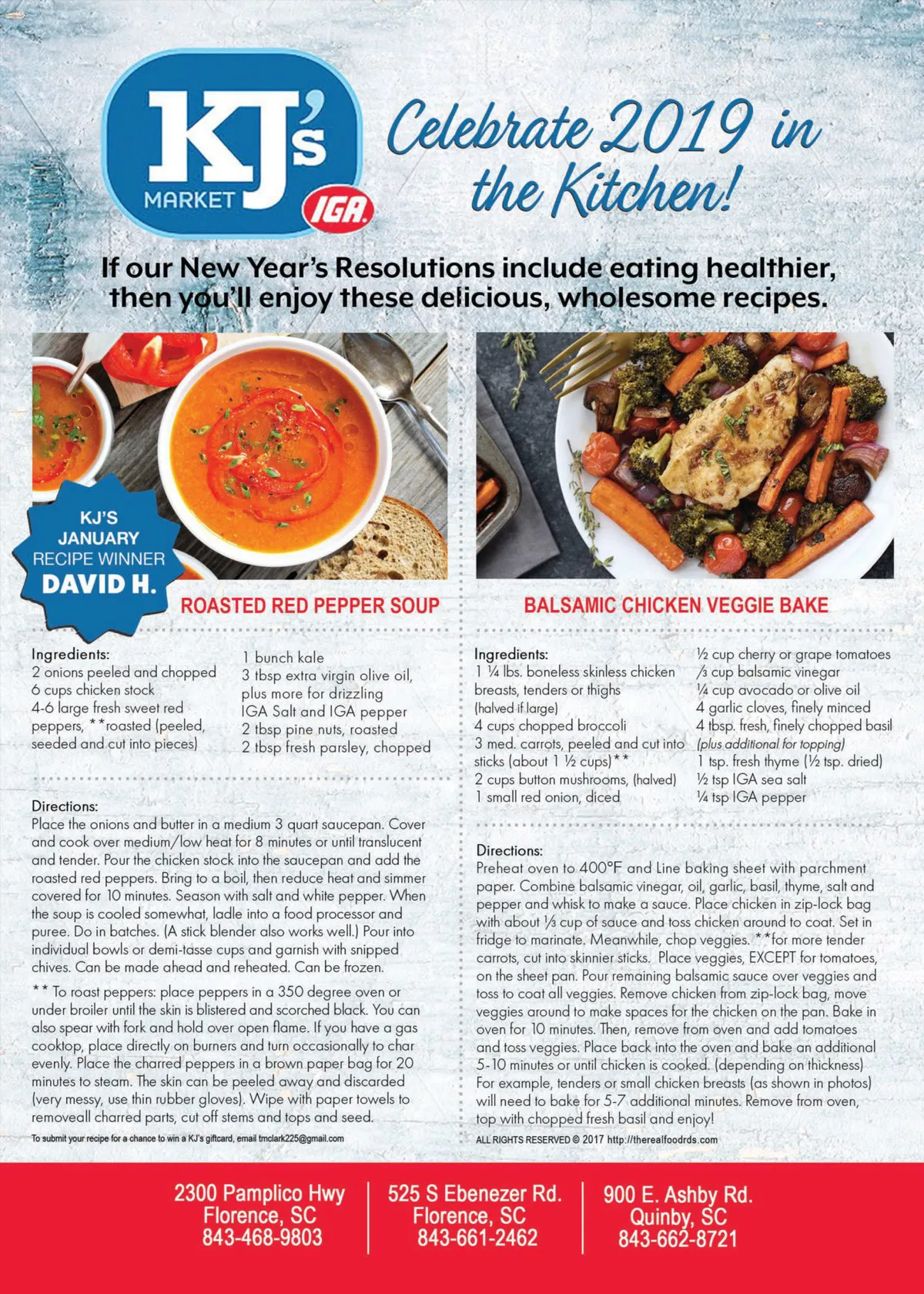 KJ's MARKET IGA

Celebrate 2019 in the Kitchen!

If our New Year's Resolutions include eating healthier, then you'll enjoy these delicious, wholesome recipes.

KJ'S JANUARY RECIPE WINNER DAVID H.

ROASTED RED PEPPER SOUP

Ingredients:
2 onions peeled and chopped
6 cups chicken stock
4-6 large fresh sweet red peppers, **roasted (peeled, seeded and cut into pieces)

1 bunch kale
3 tbsp extra virgin olive oil, plus more for drizzling
IGA Salt and IGA pepper
2 tbsp pine nuts, roasted
2 tbsp fresh parsley, chopped

Directions:
Place the onions and butter in a medium 3 quart saucepan. Cover and cook over medium/low heat for 8 minutes or until translucent and tender. Pour the chicken stock into the saucepan and add the roasted red peppers. Bring to a boil, then reduce heat and simmer covered for 10 minutes. Season with salt and white pepper. When the soup is cooled somewhat, ladle into a food processor and puree. Do in batches. (A stick blender also works well.) Pour into individual bowls or demi-tasse cups and garnish with snipped chives. Can be made ahead and reheated. Can be frozen.

** To roast peppers: place peppers in a 350 degree oven or under broiler until the skin is blistered and scorched black. You can also spear with fork and hold over open flame. If you have a gas cooktop, place directly on burners and turn occasionally to char evenly. Place the charred peppers in a brown paper bag for 20 minutes to steam. The skin can be peeled away and discarded (very messy, use thin rubber gloves). Wipe with paper towels to removeall charred parts, cut off stems and tops and seed.

To submit your recipe for a chance to win a KJ's giftcard, email tmclark225@gmail.com

BALSAMIC CHICKEN VEGGIE BAKE

Ingredients:
1 ¼ lbs. boneless skinless chicken breasts, tenders or thighs (halved if large)
4 cups chopped broccoli
3 med. carrots, peeled and cut into sticks (about 1 ½ cups)**
2 cups button mushrooms, (halved)
1 small red onion, diced

½ cup cherry or grape tomatoes
⅓ cup balsamic vinegar
¼ cup avocado or olive oil
4 garlic cloves, finely minced
4 tbsp. fresh, finely chopped basil (plus additional for topping)
1 tsp. fresh thyme (½ tsp. dried)
½ tsp IGA sea salt
¼ tsp IGA pepper

Directions:
Preheat oven to 400°F and Line baking sheet with parchment paper. Combine balsamic vinegar, oil, garlic, basil, thyme, salt and pepper and whisk to make a sauce. Place chicken in zip-lock bag with about ⅓ cup of sauce and toss chicken around to coat. Set in fridge to marinate. Meanwhile, chop veggies. **for more tender carrots, cut into skinnier sticks. Place veggies, EXCEPT for tomatoes, on the sheet pan. Pour remaining balsamic sauce over veggies and toss to coat all veggies. Remove chicken from zip-lock bag, move veggies around to make spaces for the chicken on the pan. Bake in oven for 10 minutes. Then, remove from oven and add tomatoes and toss veggies. Place back into the oven and bake an additional 5-10 minutes or until chicken is cooked. (depending on thickness) For example, tenders or small chicken breasts (as shown in photos) will need to bake for 5-7 additional minutes. Remove from oven, top with chopped fresh basil and enjoy!

ALL RIGHTS RESERVED © 2017 http://therealfoodrds.com

2300 Pamplico Hwy
Florence, SC
843-468-9803

525 S Ebenezer Rd.
Florence, SC
843-661-2462

900 E. Ashby Rd.
Quinby, SC
843-662-8721